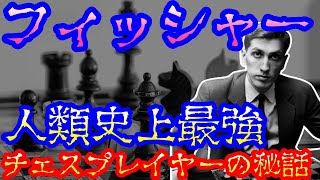 フィッシャー

人類史上最強

チェスプレイヤーの秘話